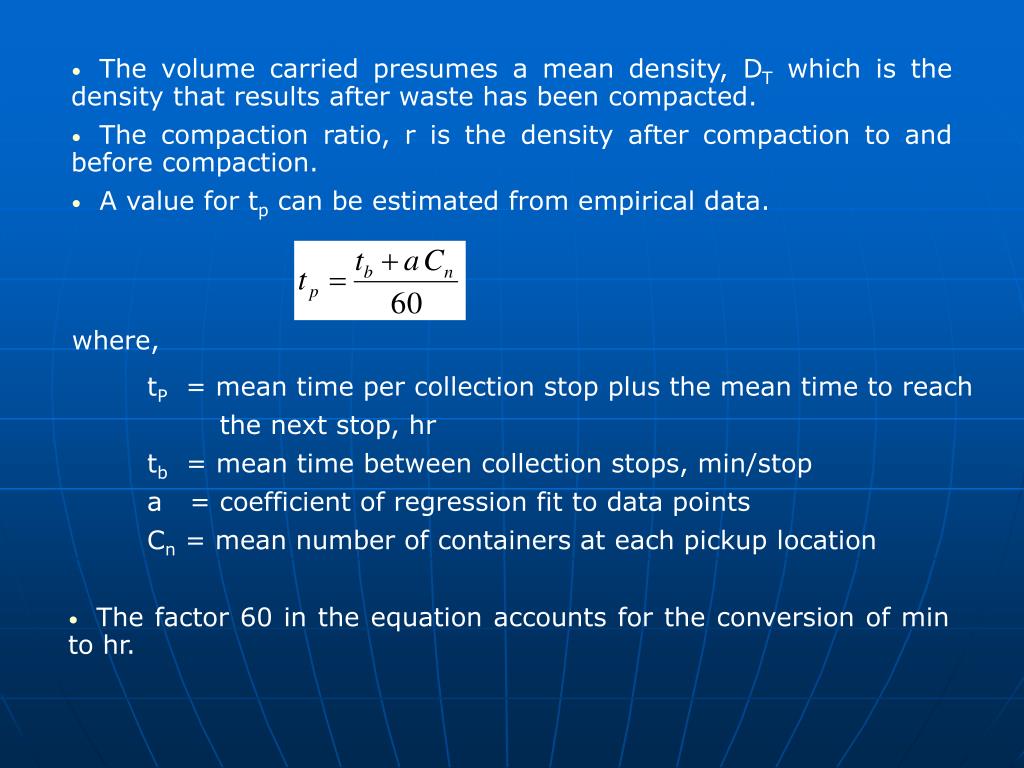 • The volume carried presumes a mean density, $D_T$ which is the density that results after waste has been compacted.

• The compaction ratio, r is the density after compaction to and before compaction.

• A value for $t_p$ can be estimated from empirical data.

$t_p = \frac{t_b + a C_n}{60}$

where,

$t_P$ = mean time per collection stop plus the mean time to reach the next stop, hr

$t_b$ = mean time between collection stops, min/stop

a = coefficient of regression fit to data points

$C_n$ = mean number of containers at each pickup location

• The factor 60 in the equation accounts for the conversion of min to hr.